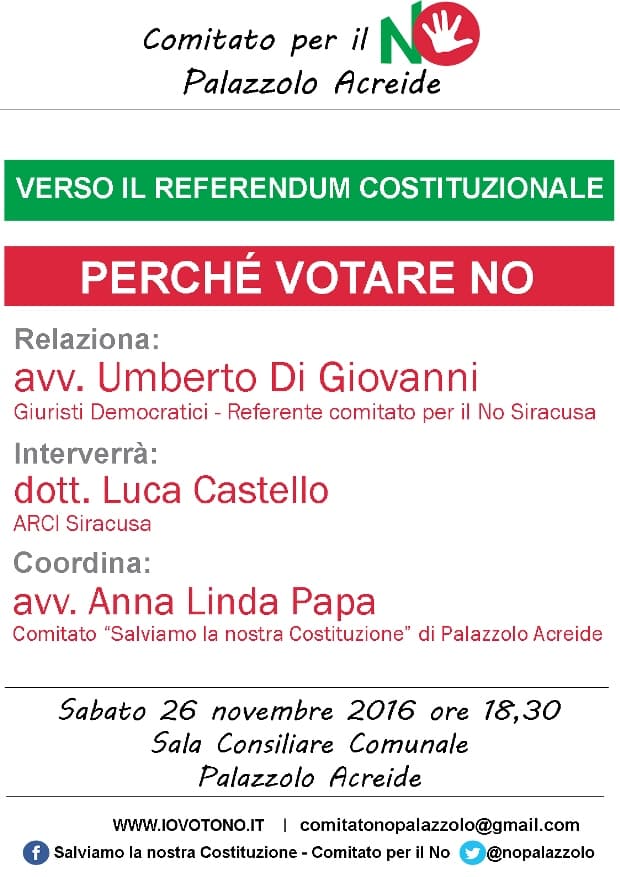 Comitato per il NO
Palazzolo Acreide

VERSO IL REFERENDUM COSTITUZIONALE

PERCHÉ VOTARE NO

Relaziona:
avv. Umberto Di Giovanni
Giuristi Democratici - Referente comitato per il No Siracusa

Interverrà:
dott. Luca Castello
ARCI Siracusa

Coordina:
avv. Anna Linda Papa
Comitato "Salviamo la nostra Costituzione" di Palazzolo Acreide

Sabato 26 novembre 2016 ore 18,30
Sala Consiliare Comunale
Palazzolo Acreide

WWW.IOVOTONO.IT | comitatonopalazzolo@gmail.com
Salviamo la nostra Costituzione - Comitato per il No @nopalazzolo